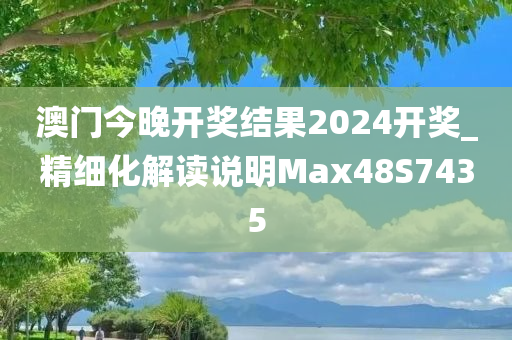 澳门今晚开奖结果2024开奖_精细化解读说明Max48S7435